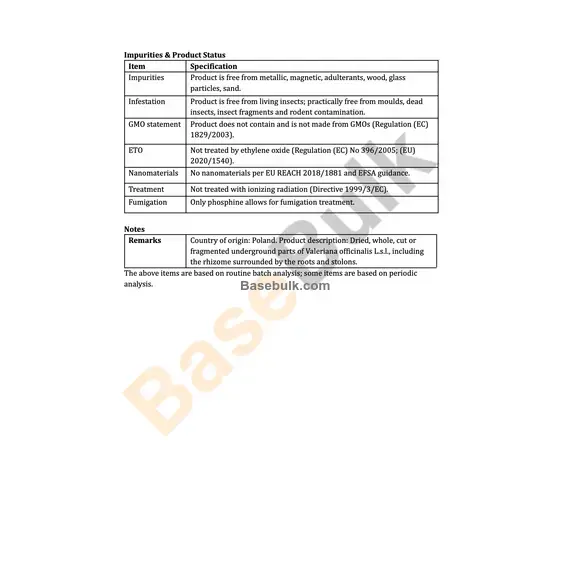 Impurities & Product Status

| Item | Specification |
|---|---|
| Impurities | Product is free from metallic, magnetic, adulterants, wood, glass particles, sand. |
| Infestation | Product is free from living insects; practically free from moulds, dead insects, insect fragments and rodent contamination. |
| GMO statement | Product does not contain and is not made from GMOs (Regulation (EC) 1829/2003). |
| ETO | Not treated by ethylene oxide (Regulation (EC) No 396/2005; (EU) 2020/1540). |
| Nanomaterials | No nanomaterials per EU REACH 2018/1881 and EFSA guidance. |
| Treatment | Not treated with ionizing radiation (Directive 1999/3/EC). |
| Fumigation | Only phosphine allows for fumigation treatment. |

Notes

| Remarks | Country of origin: Poland. Product description: Dried, whole, cut or fragmented underground parts of Valeriana officinalis L.s.l., including the rhizome surrounded by the roots and stolons. |
|---|---|

The above items are based on routine batch analysis; some items are based on periodic analysis.

Basebulk.com

Basebulk